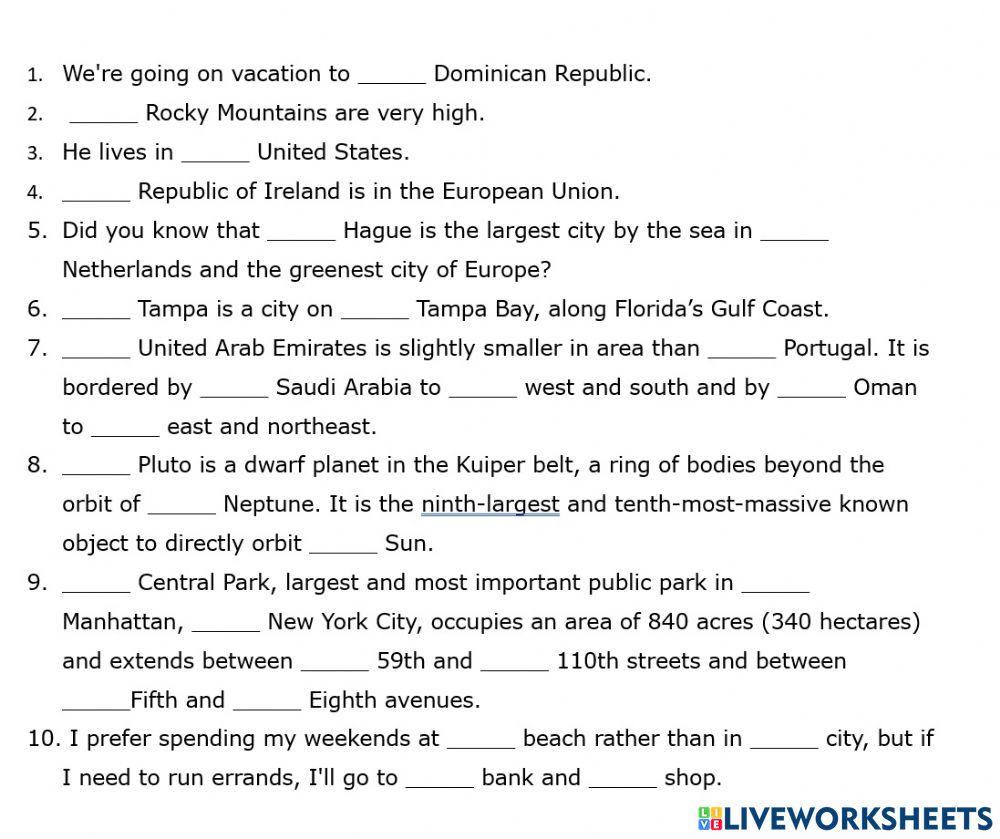 1. We're going on vacation to ______ Dominican Republic.
2. ______ Rocky Mountains are very high.
3. He lives in ______ United States.
4. ______ Republic of Ireland is in the European Union.
5. Did you know that ______ Hague is the largest city by the sea in ______ Netherlands and the greenest city of Europe?
6. ______ Tampa is a city on ______ Tampa Bay, along Florida's Gulf Coast.
7. ______ United Arab Emirates is slightly smaller in area than ______ Portugal. It is bordered by ______ Saudi Arabia to ______ west and south and by ______ Oman to ______ east and northeast.
8. ______ Pluto is a dwarf planet in the Kuiper belt, a ring of bodies beyond the orbit of ______ Neptune. It is the ninth-largest and tenth-most-massive known object to directly orbit ______ Sun.
9. ______ Central Park, largest and most important public park in ______ Manhattan, ______ New York City, occupies an area of 840 acres (340 hectares) and extends between ______ 59th and ______ 110th streets and between ______Fifth and ______ Eighth avenues.
10. I prefer spending my weekends at ______ beach rather than in ______ city, but if I need to run errands, I'll go to ______ bank and ______ shop.

LIVEWORKSHEETS